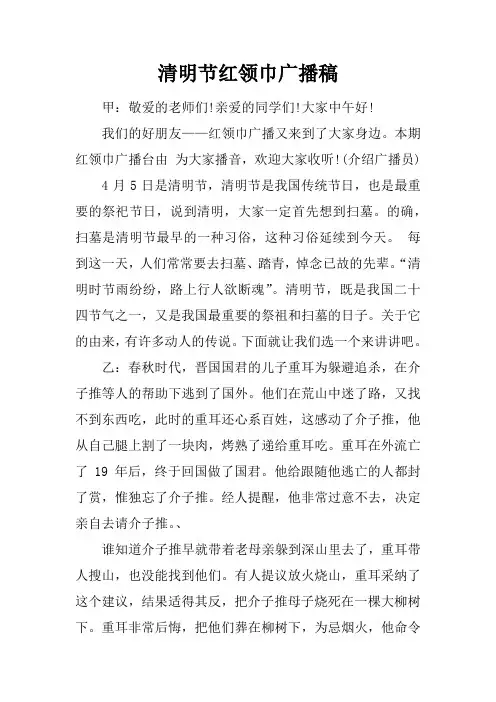 清明节红领巾广播稿

甲：敬爱的老师们!亲爱的同学们!大家中午好!

我们的好朋友——红领巾广播又来到了大家身边。本期红领巾广播台由 为大家播音，欢迎大家收听!(介绍广播员)

4 月 5 日是清明节，清明节是我国传统节日，也是最重要的祭祀节日，说到清明，大家一定首先想到扫墓。的确，扫墓是清明节最早的一种习俗，这种习俗延续到今天。 每到这一天，人们常常要去扫墓、踏青，悼念已故的先辈。“清明时节雨纷纷，路上行人欲断魂”。清明节，既是我国二十四节气之一，又是我国最重要的祭祖和扫墓的日子。关于它的由来，有许多动人的传说。下面就让我们选一个来讲讲吧。

乙：春秋时代，晋国国君的儿子重耳为躲避追杀，在介子推等人的帮助下逃到了国外。他们在荒山中迷了路，又找不到东西吃，此时的重耳还心系百姓，这感动了介子推，他从自己腿上割了一块肉，烤熟了递给重耳吃。重耳在外流亡了 19 年后，终于回国做了国君。他给跟随他逃亡的人都封了赏，惟独忘了介子推。经人提醒，他非常过意不去，决定亲自去请介子推。、

谁知道介子推早就带着老母亲躲到深山里去了，重耳带人搜山，也没能找到他们。有人提议放火烧山，重耳采纳了这个建议，结果适得其反，把介子推母子烧死在一棵大柳树下。重耳非常后悔，把他们葬在柳树下，为忌烟火，他命令